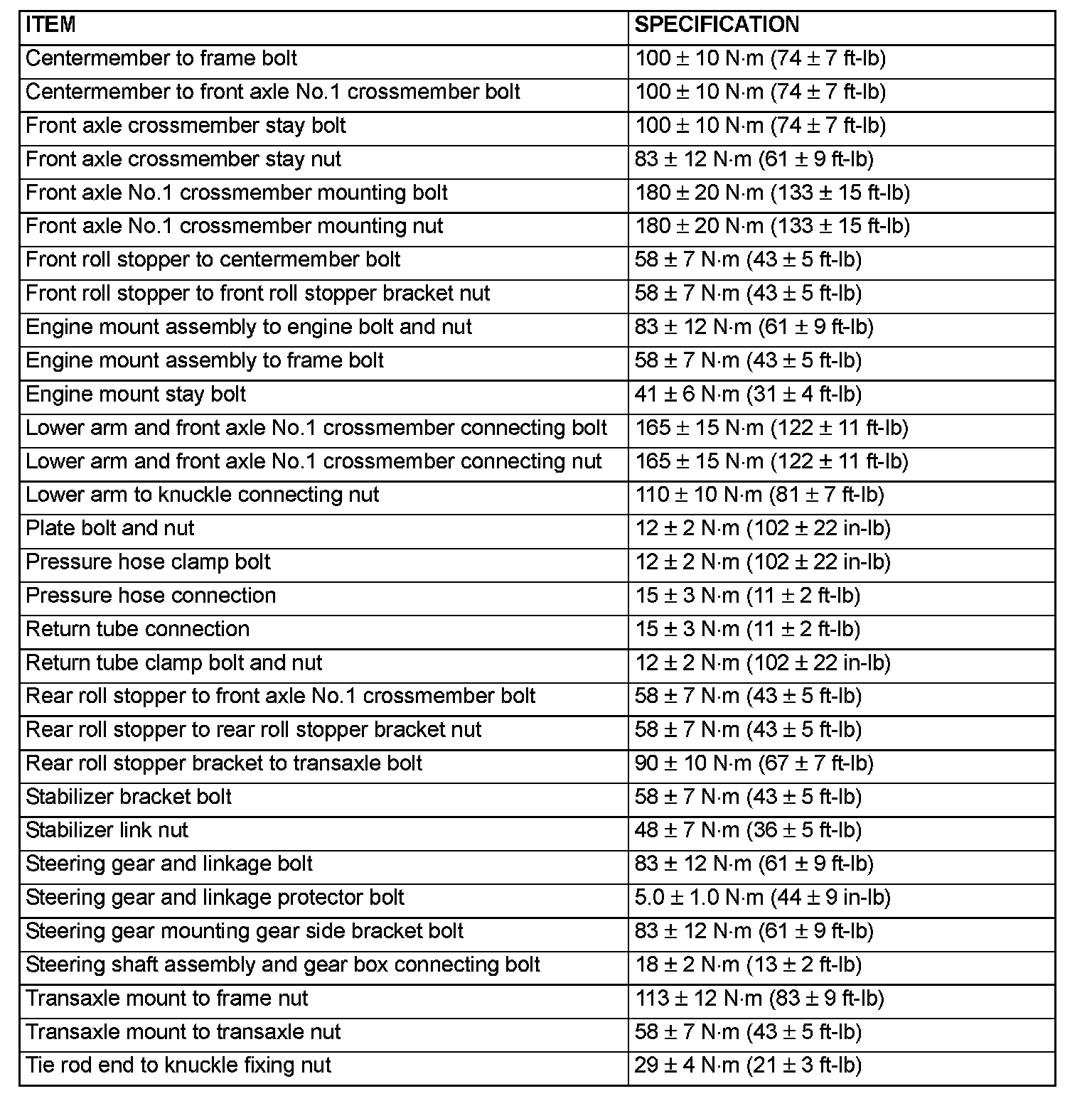 | ITEM | SPECIFICATION |
|---|---|
| Centermember to frame bolt | 100 ± 10 N·m (74 ± 7 ft-lb) |
| Centermember to front axle No.1 crossmember bolt | 100 ± 10 N·m (74 ± 7 ft-lb) |
| Front axle crossmember stay bolt | 100 ± 10 N·m (74 ± 7 ft-lb) |
| Front axle crossmember stay nut | 83 ± 12 N·m (61 ± 9 ft-lb) |
| Front axle No.1 crossmember mounting bolt | 180 ± 20 N·m (133 ± 15 ft-lb) |
| Front axle No.1 crossmember mounting nut | 180 ± 20 N·m (133 ± 15 ft-lb) |
| Front roll stopper to centermember bolt | 58 ± 7 N·m (43 ± 5 ft-lb) |
| Front roll stopper to front roll stopper bracket nut | 58 ± 7 N·m (43 ± 5 ft-lb) |
| Engine mount assembly to engine bolt and nut | 83 ± 12 N·m (61 ± 9 ft-lb) |
| Engine mount assembly to frame bolt | 58 ± 7 N·m (43 ± 5 ft-lb) |
| Engine mount stay bolt | 41 ± 6 N·m (31 ± 4 ft-lb) |
| Lower arm and front axle No.1 crossmember connecting bolt | 165 ± 15 N·m (122 ± 11 ft-lb) |
| Lower arm and front axle No.1 crossmember connecting nut | 165 ± 15 N·m (122 ± 11 ft-lb) |
| Lower arm to knuckle connecting nut | 110 ± 10 N·m (81 ± 7 ft-lb) |
| Plate bolt and nut | 12 ± 2 N·m (102 ± 22 in-lb) |
| Pressure hose clamp bolt | 12 ± 2 N·m (102 ± 22 in-lb) |
| Pressure hose connection | 15 ± 3 N·m (11 ± 2 ft-lb) |
| Return tube connection | 15 ± 3 N·m (11 ± 2 ft-lb) |
| Return tube clamp bolt and nut | 12 ± 2 N·m (102 ± 22 in-lb) |
| Rear roll stopper to front axle No.1 crossmember bolt | 58 ± 7 N·m (43 ± 5 ft-lb) |
| Rear roll stopper to rear roll stopper bracket nut | 58 ± 7 N·m (43 ± 5 ft-lb) |
| Rear roll stopper bracket to transaxle bolt | 90 ± 10 N·m (67 ± 7 ft-lb) |
| Stabilizer bracket bolt | 58 ± 7 N·m (43 ± 5 ft-lb) |
| Stabilizer link nut | 48 ± 7 N·m (36 ± 5 ft-lb) |
| Steering gear and linkage bolt | 83 ± 12 N·m (61 ± 9 ft-lb) |
| Steering gear and linkage protector bolt | 5.0 ± 1.0 N·m (44 ± 9 in-lb) |
| Steering gear mounting gear side bracket bolt | 83 ± 12 N·m (61 ± 9 ft-lb) |
| Steering shaft assembly and gear box connecting bolt | 18 ± 2 N·m (13 ± 2 ft-lb) |
| Transaxle mount to frame nut | 113 ± 12 N·m (83 ± 9 ft-lb) |
| Transaxle mount to transaxle nut | 58 ± 7 N·m (43 ± 5 ft-lb) |
| Tie rod end to knuckle fixing nut | 29 ± 4 N·m (21 ± 3 ft-lb) |